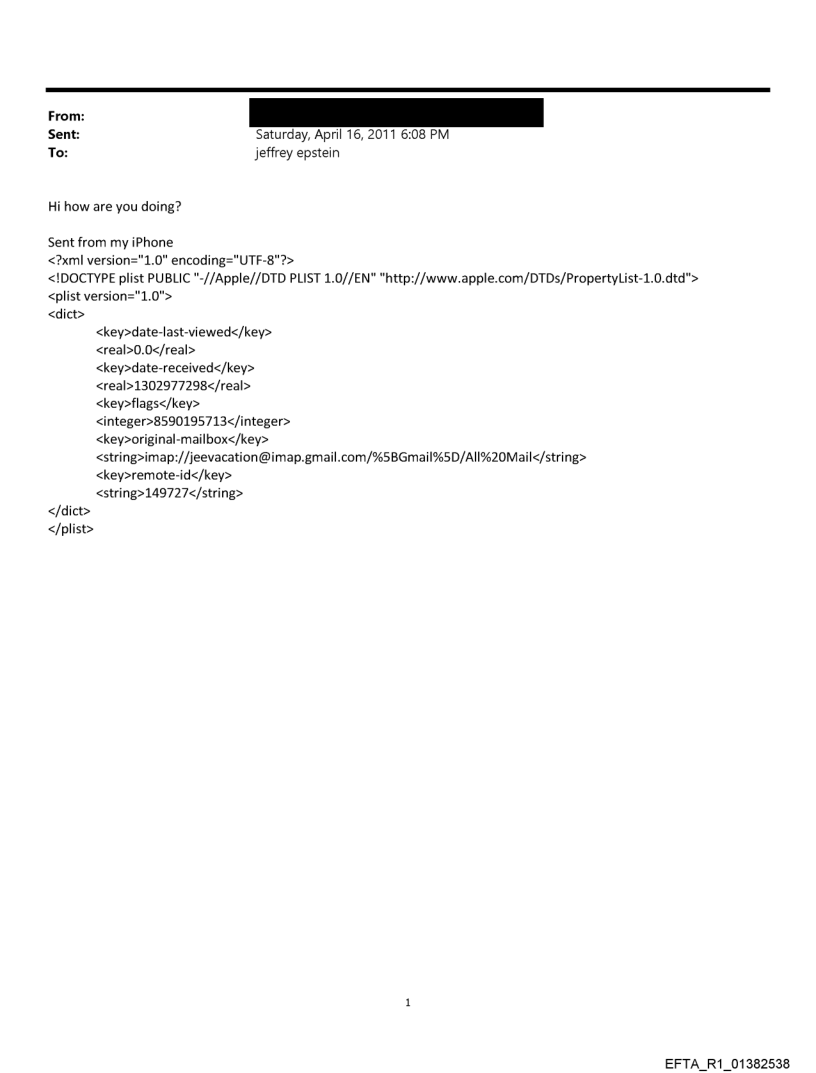 From:
Sent: Saturday, April 16, 2011 6:08 PM
To: jeffrey epstein

Hi how are you doing?

Sent from my iPhone
<?xml version="1.0" encoding="UTF-8"?>
<!DOCTYPE plist PUBLIC "-//Apple//DTD PLIST 1.0//EN" "http://www.apple.com/DTDs/PropertyList-1.0.dtd">
<plist version="1.0">
<dict>
<key>date-last-viewed</key>
<real>0.0</real>
<key>date-received</key>
<real>1302977298</real>
<key>flags</key>
<integer>8590195713</integer>
<key>original-mailbox</key>
<string>imap://jeevacation@imap.gmail.com/%5BGmail%5D/All%20Mail</string>
<key>remote-id</key>
<string>149727</string>
</dict>
</plist>

1

EFTA_R1_01382538